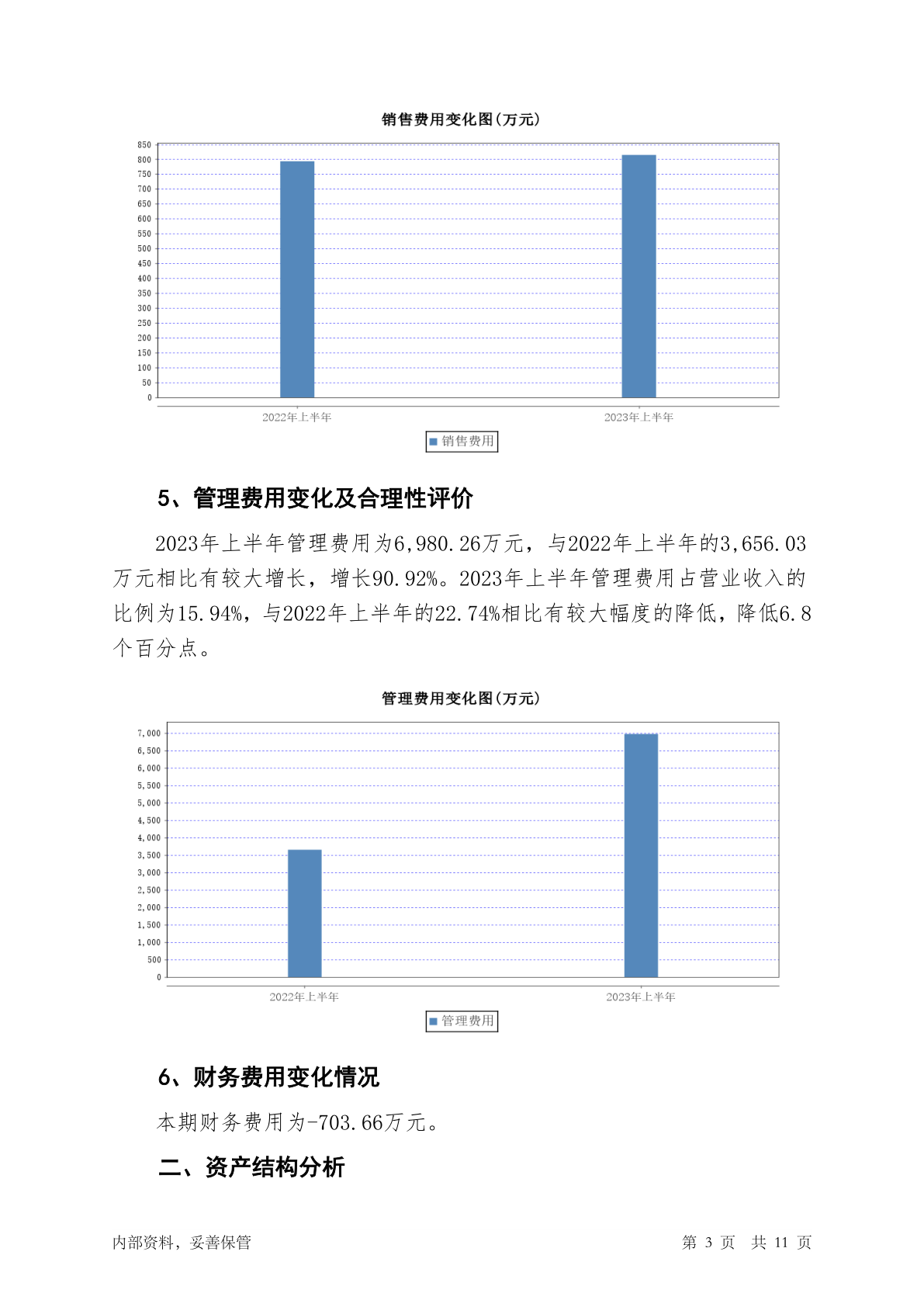 销售费用变化图(万元)

850
800
750
700
650
600
550
500
450
400
350
300
250
200
150
100
50
0

2022年上半年　2023年上半年

销售费用

5、管理费用变化及合理性评价

2023年上半年管理费用为6,980.26万元，与2022年上半年的3,656.03万元相比有较大增长，增长90.92%。2023年上半年管理费用占营业收入的比例为15.94%，与2022年上半年的22.74%相比有较大幅度的降低，降低6.8个百分点。

管理费用变化图(万元)

7,000
6,500
6,000
5,500
5,000
4,500
4,000
3,500
3,000
2,500
2,000
1,500
1,000
500
0

2022年上半年　2023年上半年

管理费用

6、财务费用变化情况

本期财务费用为-703.66万元。

二、资产结构分析

内部资料，妥善保管　第 3 页　共 11 页